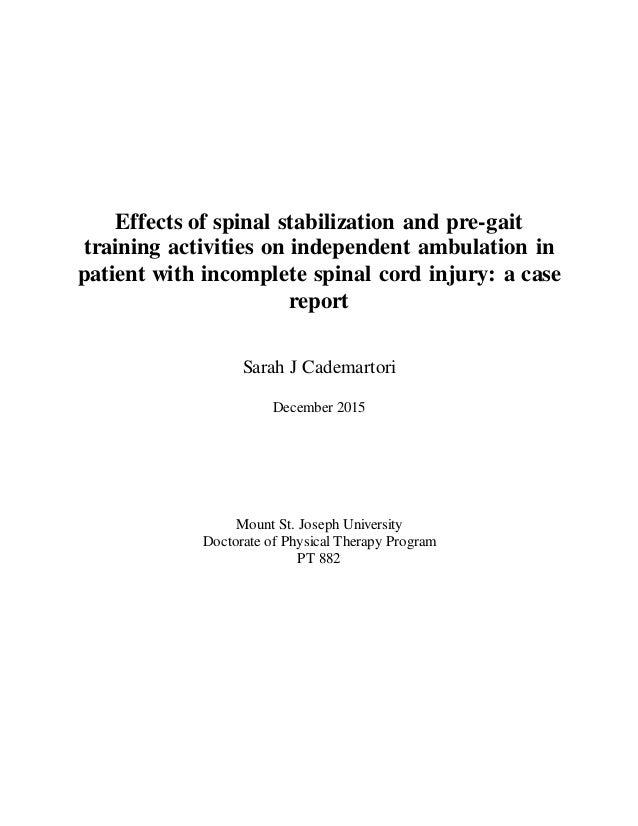 Effects of spinal stabilization and pre-gait training activities on independent ambulation in patient with incomplete spinal cord injury: a case report

Sarah J Cademartori

December 2015

Mount St. Joseph University
Doctorate of Physical Therapy Program
PT 882